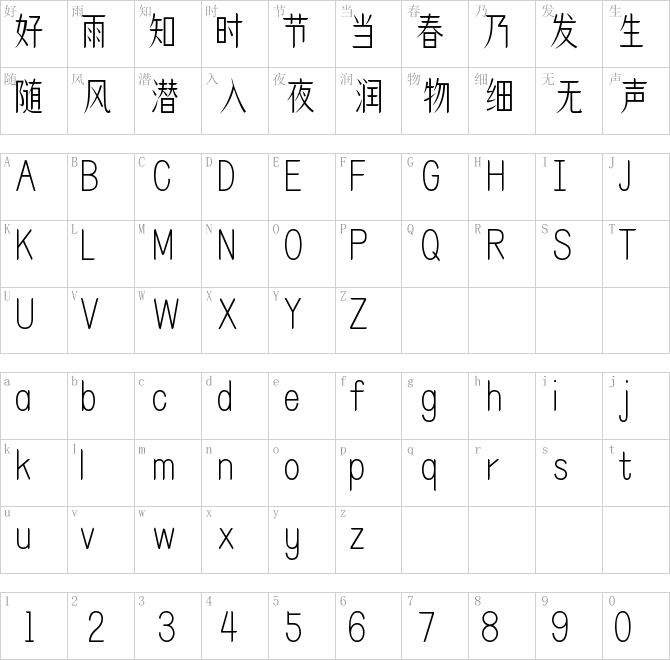 | 好 好 | 雨 雨 | 知 知 | 时 时 | 节 节 | 当 当 | 春 春 | 乃 乃 | 发 发 | 生 生 |
|---|---|---|---|---|---|---|---|---|---|
| 随 随 | 风 风 | 潜 潜 | 入 入 | 夜 夜 | 润 润 | 物 物 | 细 细 | 无 无 | 声 声 |

| A A | B B | C C | D D | E E | F F | G G | H H | I I | J J |
|---|---|---|---|---|---|---|---|---|---|
| K K | L L | M M | N N | O O | P P | Q Q | R R | S S | T T |
| U U | V V | W W | X X | Y Y | Z Z | | | | |

| a a | b b | c c | d d | e e | f f | g g | h h | i i | j j |
|---|---|---|---|---|---|---|---|---|---|
| k k | l l | m m | n n | o o | p p | q q | r r | s s | t t |
| u u | v v | w w | x x | y y | z z | | | | |

| 1 1 | 2 2 | 3 3 | 4 4 | 5 5 | 6 6 | 7 7 | 8 8 | 9 9 | 0 0 |
|---|---|---|---|---|---|---|---|---|---|